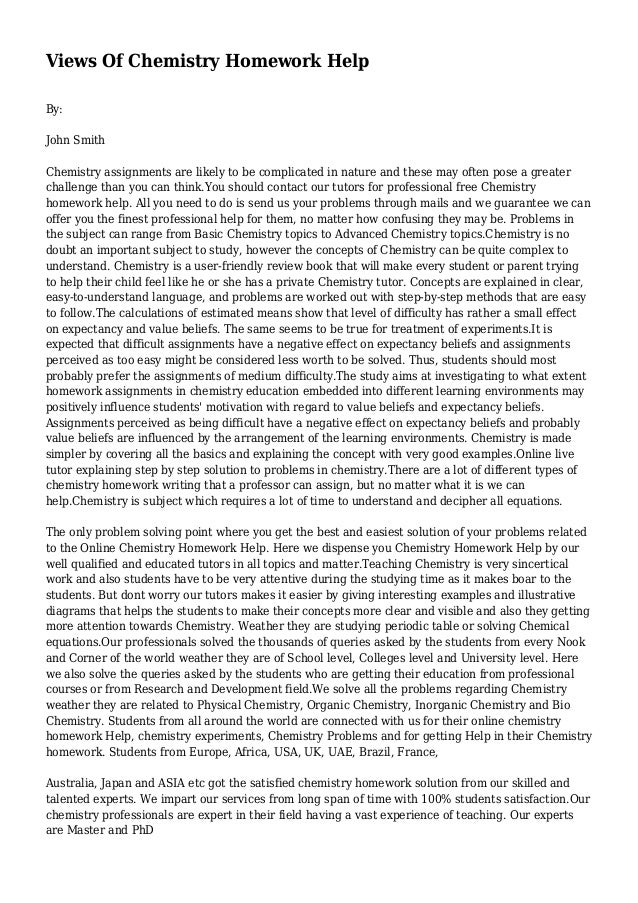 Views Of Chemistry Homework Help

By:

John Smith

Chemistry assignments are likely to be complicated in nature and these may often pose a greater challenge than you can think.You should contact our tutors for professional free Chemistry homework help. All you need to do is send us your problems through mails and we guarantee we can offer you the finest professional help for them, no matter how confusing they may be. Problems in the subject can range from Basic Chemistry topics to Advanced Chemistry topics.Chemistry is no doubt an important subject to study, however the concepts of Chemistry can be quite complex to understand. Chemistry is a user-friendly review book that will make every student or parent trying to help their child feel like he or she has a private Chemistry tutor. Concepts are explained in clear, easy-to-understand language, and problems are worked out with step-by-step methods that are easy to follow.The calculations of estimated means show that level of difficulty has rather a small effect on expectancy and value beliefs. The same seems to be true for treatment of experiments.It is expected that difficult assignments have a negative effect on expectancy beliefs and assignments perceived as too easy might be considered less worth to be solved. Thus, students should most probably prefer the assignments of medium difficulty.The study aims at investigating to what extent homework assignments in chemistry education embedded into different learning environments may positively influence students' motivation with regard to value beliefs and expectancy beliefs. Assignments perceived as being difficult have a negative effect on expectancy beliefs and probably value beliefs are influenced by the arrangement of the learning environments. Chemistry is made simpler by covering all the basics and explaining the concept with very good examples.Online live tutor explaining step by step solution to problems in chemistry.There are a lot of different types of chemistry homework writing that a professor can assign, but no matter what it is we can help.Chemistry is subject which requires a lot of time to understand and decipher all equations.

The only problem solving point where you get the best and easiest solution of your problems related to the Online Chemistry Homework Help. Here we dispense you Chemistry Homework Help by our well qualified and educated tutors in all topics and matter.Teaching Chemistry is very sincertical work and also students have to be very attentive during the studying time as it makes boar to the students. But dont worry our tutors makes it easier by giving interesting examples and illustrative diagrams that helps the students to make their concepts more clear and visible and also they getting more attention towards Chemistry. Weather they are studying periodic table or solving Chemical equations.Our professionals solved the thousands of queries asked by the students from every Nook and Corner of the world weather they are of School level, Colleges level and University level. Here we also solve the queries asked by the students who are getting their education from professional courses or from Research and Development field.We solve all the problems regarding Chemistry weather they are related to Physical Chemistry, Organic Chemistry, Inorganic Chemistry and Bio Chemistry. Students from all around the world are connected with us for their online chemistry homework Help, chemistry experiments, Chemistry Problems and for getting Help in their Chemistry homework. Students from Europe, Africa, USA, UK, UAE, Brazil, France,

Australia, Japan and ASIA etc got the satisfied chemistry homework solution from our skilled and talented experts. We impart our services from long span of time with 100% students satisfaction.Our chemistry professionals are expert in their field having a vast experience of teaching. Our experts are Master and PhD